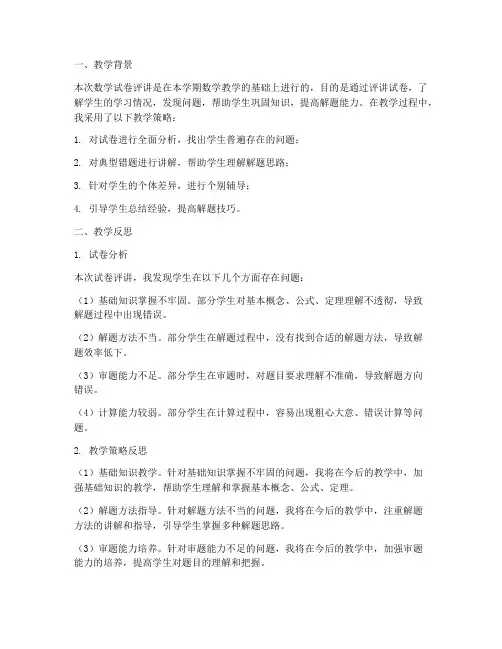 一、教学背景

本次数学试卷评讲是在本学期数学教学的基础上进行的，目的是通过评讲试卷，了解学生的学习情况，发现问题，帮助学生巩固知识，提高解题能力。在教学过程中，我采用了以下教学策略：

1. 对试卷进行全面分析，找出学生普遍存在的问题；

2. 对典型错题进行讲解，帮助学生理解解题思路；

3. 针对学生的个体差异，进行个别辅导；

4. 引导学生总结经验，提高解题技巧。

二、教学反思

1. 试卷分析

本次试卷评讲，我发现学生在以下几个方面存在问题：

（1）基础知识掌握不牢固。部分学生对基本概念、公式、定理理解不透彻，导致解题过程中出现错误。

（2）解题方法不当。部分学生在解题过程中，没有找到合适的解题方法，导致解题效率低下。

（3）审题能力不足。部分学生在审题时，对题目要求理解不准确，导致解题方向错误。

（4）计算能力较弱。部分学生在计算过程中，容易出现粗心大意、错误计算等问题。

2. 教学策略反思

（1）基础知识教学。针对基础知识掌握不牢固的问题，我将在今后的教学中，加强基础知识的教学，帮助学生理解和掌握基本概念、公式、定理。

（2）解题方法指导。针对解题方法不当的问题，我将在今后的教学中，注重解题方法的讲解和指导，引导学生掌握多种解题思路。

（3）审题能力培养。针对审题能力不足的问题，我将在今后的教学中，加强审题能力的培养，提高学生对题目的理解和把握。